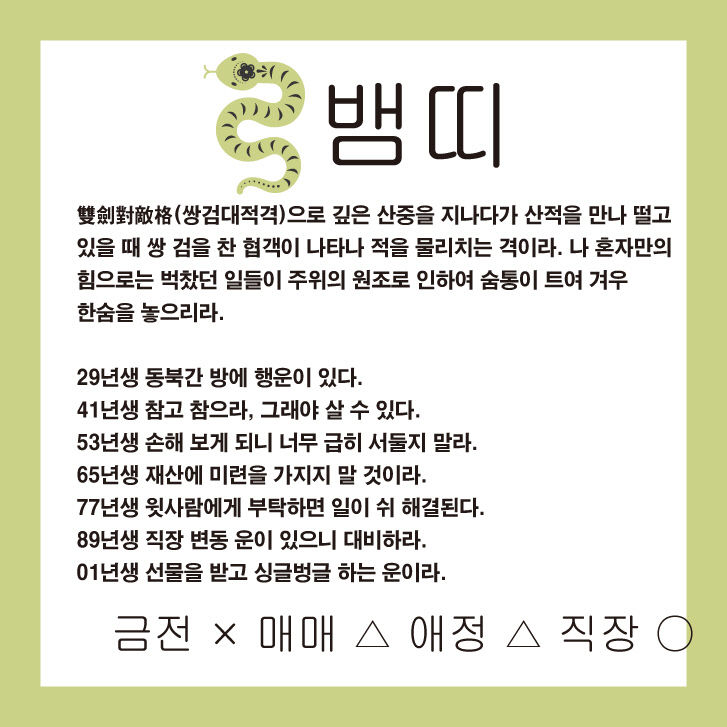 뱀띠

雙劍對敵格(쌍검대적격)으로 깊은 산중을 지나다가 산적을 만나 떨고 있을 때 쌍 검을 찬 협객이 나타나 적을 물리치는 격이라. 나 혼자만의 힘으로는 벅찼던 일들이 주위의 원조로 인하여 숨통이 트여 겨우 한숨을 놓으리라.

29년생 동북간 방에 행운이 있다.
41년생 참고 참으라, 그래야 살 수 있다.
53년생 손해 보게 되니 너무 급히 서둘지 말라.
65년생 재산에 미련을 가지지 말 것이라.
77년생 윗사람에게 부탁하면 일이 쉬 해결된다.
89년생 직장 변동 운이 있으니 대비하라.
01년생 선물을 받고 싱글벙글 하는 운이라.

금전 × 매매 △ 애정 △ 직장 ○